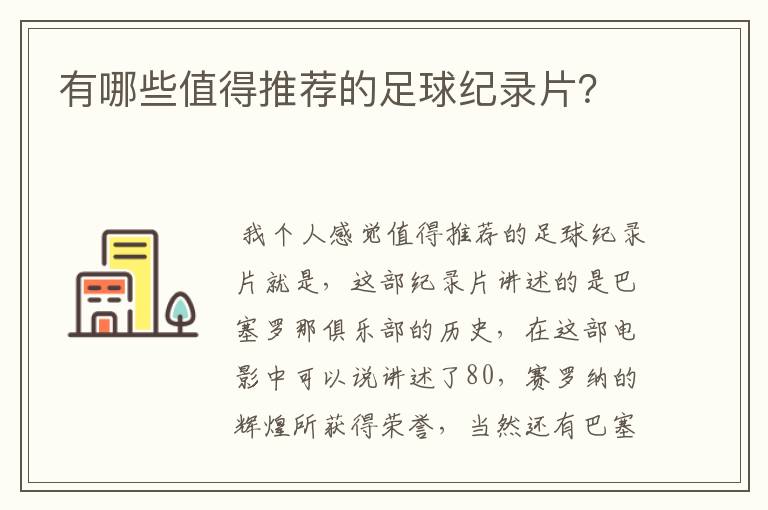 有哪些值得推荐的足球纪录片?

我个人感觉值得推荐的足球纪录片就是，这部纪录片讲述的是巴塞罗那俱乐部的历史，在这部电影中可以说讲述了80，赛罗纳的辉煌所获得荣誉，当然还有巴塞